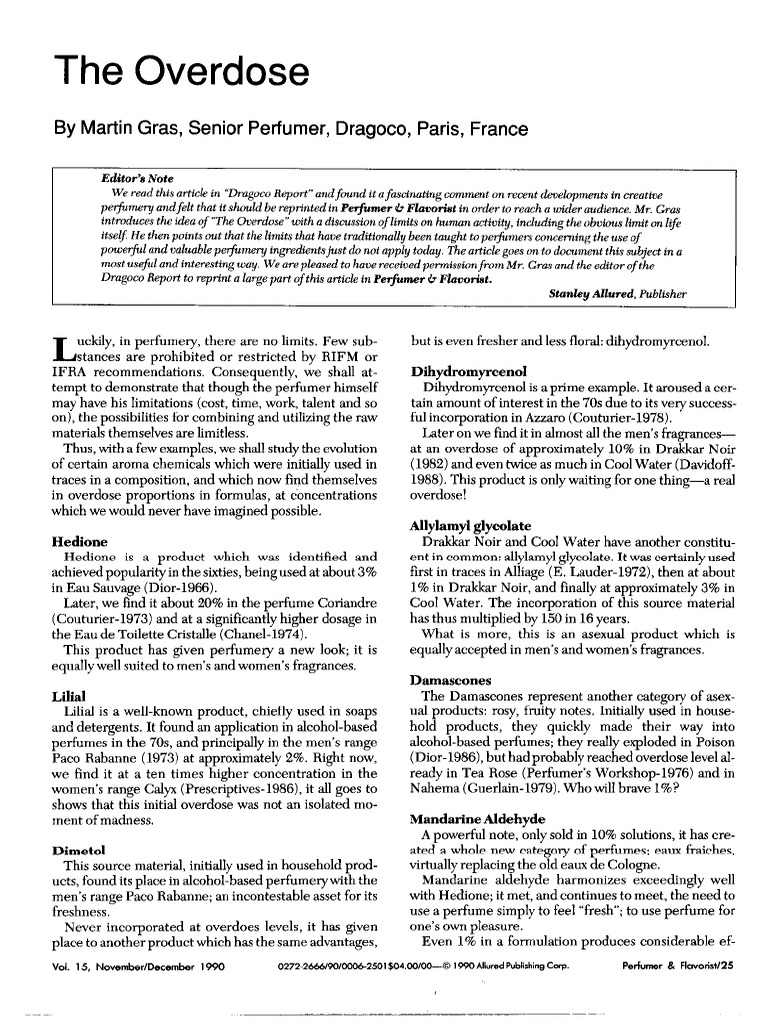 The Overdose

By Martin Gras, Senior Perfumer, Dragoco, Paris, France

Editor's Note
We read this article in "Dragoco Report" and found it a fascinating comment on recent developments in creative perfumery and felt that it should be reprinted in Perfumer & Flavorist in order to reach a wider audience. Mr. Gras introduces the idea of "The Overdose" with a discussion of limits on human activity, including the obvious limit on life itself. He then points out that the limits that have traditionally been taught to perfumers concerning the use of powerful and valuable perfumery ingredients just do not apply today. The article goes on to document this subject in a most useful and interesting way. We are pleased to have received permission from Mr. Gras and the editor of the Dragoco Report to reprint a large part of this article in Perfumer & Flavorist.
Stanley Allured, Publisher

Luckily, in perfumery, there are no limits. Few substances are prohibited or restricted by RIFM or IFRA recommendations. Consequently, we shall attempt to demonstrate that though the perfumer himself may have his limitations (cost, time, work, talent and so on), the possibilities for combining and utilizing the raw materials themselves are limitless.

Thus, with a few examples, we shall study the evolution of certain aroma chemicals which were initially used in traces in a composition, and which now find themselves in overdose proportions in formulas, at concentrations which we would never have imagined possible.

Hedione
Hedione is a product which was identified and achieved popularity in the sixties, being used at about 3% in Eau Sauvage (Dior-1966).

Later, we find it about 20% in the perfume Coriandre (Couturier-1973) and at a significantly higher dosage in the Eau de Toilette Cristalle (Chanel-1974).

This product has given perfumery a new look; it is equally well suited to men's and women's fragrances.

Lilial
Lilial is a well-known product, chiefly used in soaps and detergents. It found an application in alcohol-based perfumes in the 70s, and principally in the men's range Paco Rabanne (1973) at approximately 2%. Right now, we find it at a ten times higher concentration in the women's range Calyx (Prescriptives-1986), it all goes to shows that this initial overdose was not an isolated moment of madness.

Dimetol
This source material, initially used in household products, found its place in alcohol-based perfumery with the men's range Paco Rabanne; an incontestable asset for its freshness.

Never incorporated at overdoes levels, it has given place to another product which has the same advantages, but is even fresher and less floral: dihydromyrcenol.

Dihydromyrcenol
Dihydromyrcenol is a prime example. It aroused a certain amount of interest in the 70s due to its very successful incorporation in Azzaro (Couturier-1978).

Later on we find it in almost all the men's fragrances—at an overdose of approximately 10% in Drakkar Noir (1982) and even twice as much in Cool Water (Davidoff-1988). This product is only waiting for one thing—a real overdose!

Allylamyl glycolate
Drakkar Noir and Cool Water have another constituent in common: allylamyl glycolate. It was certainly used first in traces in Alliage (E. Lauder-1972), then at about 1% in Drakkar Noir, and finally at approximately 3% in Cool Water. The incorporation of this source material has thus multiplied by 150 in 16 years.

What is more, this is an asexual product which is equally accepted in men's and women's fragrances.

Damascones
The Damascones represent another category of asexual products: rosy, fruity notes. Initially used in household products, they quickly made their way into alcohol-based perfumes; they really exploded in Poison (Dior-1986), but had probably reached overdose level already in Tea Rose (Perfumer's Workshop-1976) and in Nahema (Guerlain-1979). Who will brave 1%?

Mandarine Aldehyde
A powerful note, only sold in 10% solutions, it has created a whole new category of perfumes: eaux fraiches, virtually replacing the old eaux de Cologne.

Mandarine aldehyde harmonizes exceedingly well with Hedione; it met, and continues to meet, the need to use a perfume simply to feel "fresh"; to use perfume for one's own pleasure.

Even 1% in a formulation produces considerable ef-

Vol. 15, November/December 1990 0272-2666/90/0006-2501$04.00/00—© 1990 Allured Publishing Corp. Perfumer & Flavorist/25